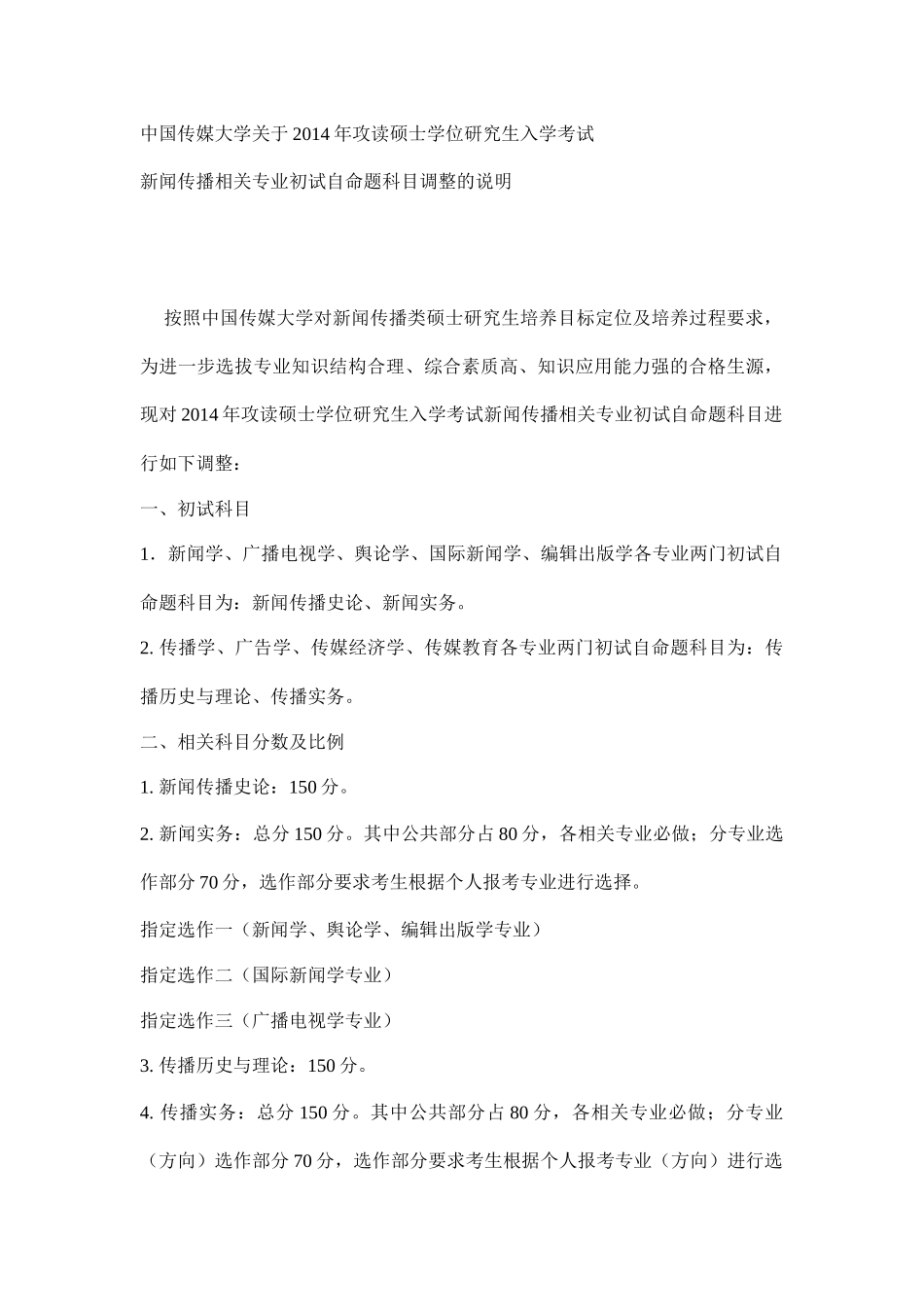 中国传媒大学关于2014年攻读硕士学位研究生入学考试

新闻传播相关专业初试自命题科目调整的说明

按照中国传媒大学对新闻传播类硕士研究生培养目标定位及培养过程要求，为进一步选拔专业知识结构合理、综合素质高、知识应用能力强的合格生源，现对2014年攻读硕士学位研究生入学考试新闻传播相关专业初试自命题科目进行如下调整：

一、初试科目

1．新闻学、广播电视学、舆论学、国际新闻学、编辑出版学各专业两门初试自命题科目为：新闻传播史论、新闻实务。

2. 传播学、广告学、传媒经济学、传媒教育各专业两门初试自命题科目为：传播历史与理论、传播实务。

二、相关科目分数及比例

1. 新闻传播史论：150分。

2. 新闻实务：总分150分。其中公共部分占80分，各相关专业必做；分专业选作部分70分，选作部分要求考生根据个人报考专业进行选择。

指定选作一（新闻学、舆论学、编辑出版学专业）

指定选作二（国际新闻学专业）

指定选作三（广播电视学专业）

3. 传播历史与理论：150分。

4. 传播实务：总分150分。其中公共部分占80分，各相关专业必做；分专业（方向）选作部分70分，选作部分要求考生根据个人报考专业（方向）进行选